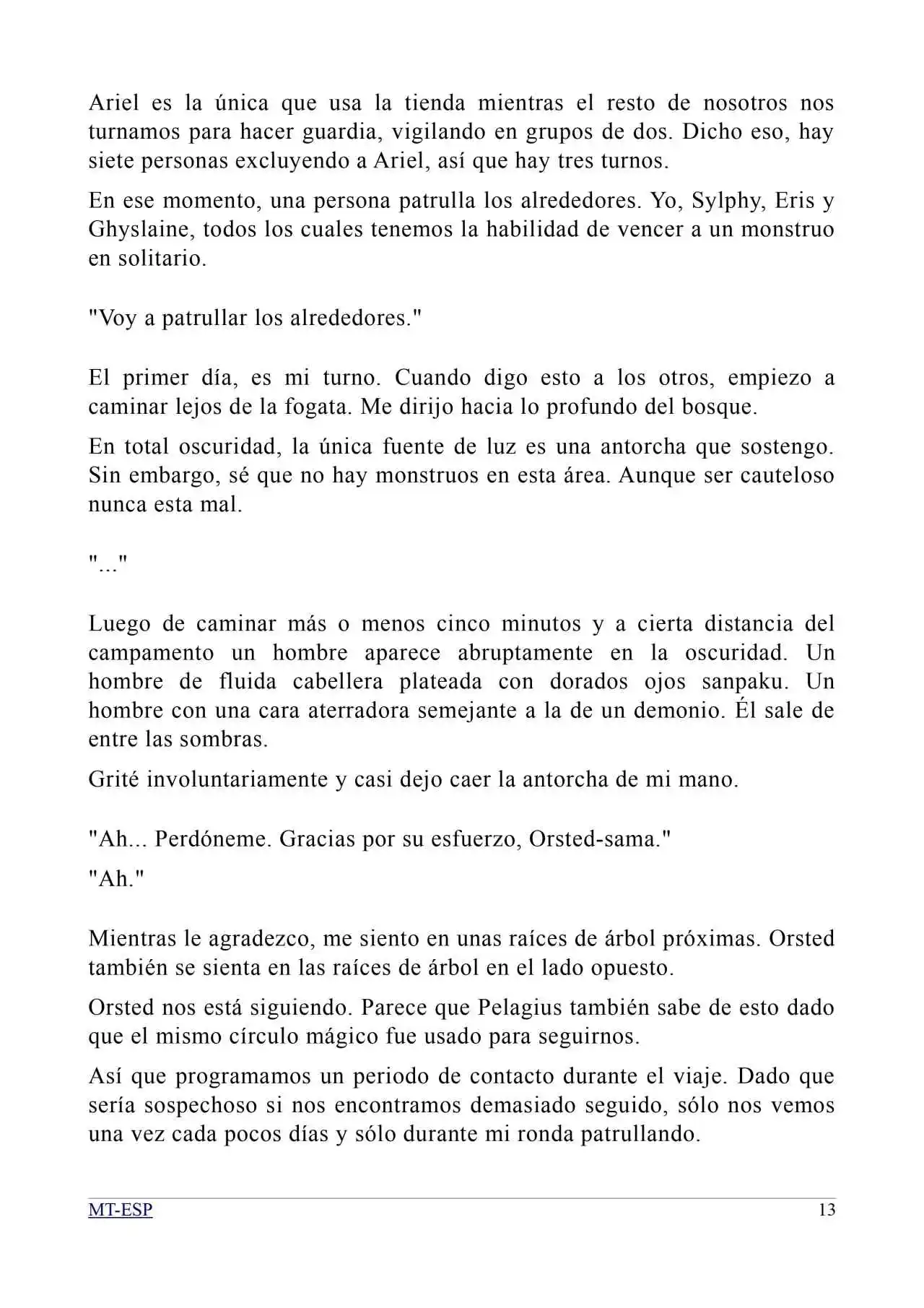 Ariel es la única que usa la tienda mientras el resto de nosotros nos turnamos para hacer guardia, vigilando en grupos de dos. Dicho eso, hay siete personas excluyendo a Ariel, así que hay tres turnos.

En ese momento, una persona patrulla los alrededores. Yo, Sylphy, Eris y Ghyslaine, todos los cuales tenemos la habilidad de vencer a un monstruo en solitario.

"Voy a patrullar los alrededores."

El primer día, es mi turno. Cuando digo esto a los otros, empiezo a caminar lejos de la fogata. Me dirijo hacia lo profundo del bosque.

En total oscuridad, la única fuente de luz es una antorcha que sostengo. Sin embargo, sé que no hay monstruos en esta área. Aunque ser cauteloso nunca esta mal.

"..."

Luego de caminar más o menos cinco minutos y a cierta distancia del campamento un hombre aparece abruptamente en la oscuridad. Un hombre de fluida cabellera plateada con dorados ojos sanpaku. Un hombre con una cara aterradora semejante a la de un demonio. Él sale de entre las sombras.

Grité involuntariamente y casi dejo caer la antorcha de mi mano.

"Ah... Perdóneme. Gracias por su esfuerzo, Orsted-sama."

"Ah."

Mientras le agradezco, me siento en unas raíces de árbol próximas. Orsted también se sienta en las raíces de árbol en el lado opuesto.

Orsted nos está siguiendo. Parece que Pelagius también sabe de esto dado que el mismo círculo mágico fue usado para seguirnos.

Así que programamos un periodo de contacto durante el viaje. Dado que sería sospechoso si nos encontramos demasiado seguido, sólo nos vemos una vez cada pocos días y sólo durante mi ronda patrullando.

MT-ESP 13